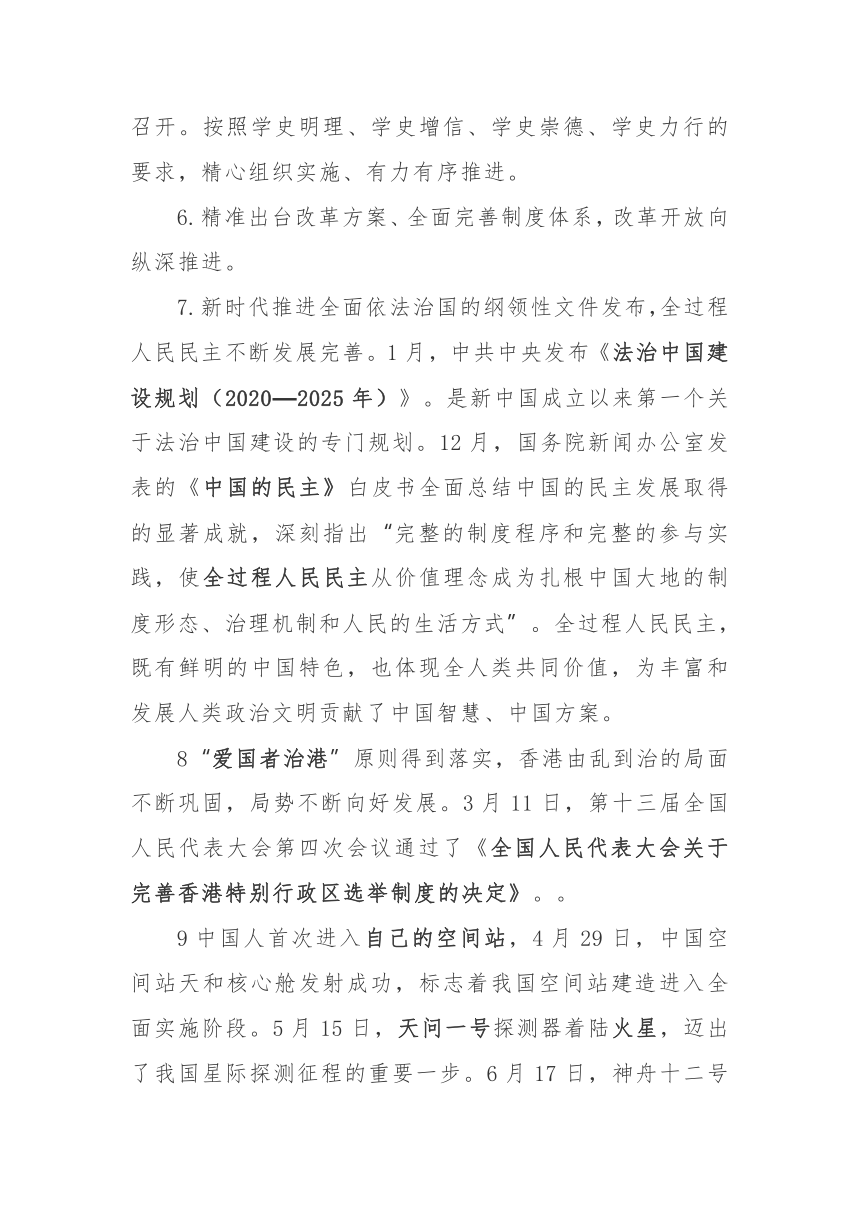 召开。按照学史明理、学史增信、学史崇德、学史力行的要求，精心组织实施、有力有序推进。

6.精准出台改革方案、全面完善制度体系，改革开放向纵深推进。

7.新时代推进全面依法治国的纲领性文件发布,全过程人民民主不断发展完善。1月，中共中央发布《法治中国建设规划（2020—2025年）》。是新中国成立以来第一个关于法治中国建设的专门规划。12月，国务院新闻办公室发表的《中国的民主》白皮书全面总结中国的民主发展取得的显著成就，深刻指出“完整的制度程序和完整的参与实践，使全过程人民民主从价值理念成为扎根中国大地的制度形态、治理机制和人民的生活方式”。全过程人民民主，既有鲜明的中国特色，也体现全人类共同价值，为丰富和发展人类政治文明贡献了中国智慧、中国方案。

8“爱国者治港”原则得到落实，香港由乱到治的局面不断巩固，局势不断向好发展。3月11日，第十三届全国人民代表大会第四次会议通过了《全国人民代表大会关于完善香港特别行政区选举制度的决定》。。

9中国人首次进入自己的空间站，4月29日，中国空间站天和核心舱发射成功，标志着我国空间站建造进入全面实施阶段。5月15日，天问一号探测器着陆火星，迈出了我国星际探测征程的重要一步。6月17日，神舟十二号